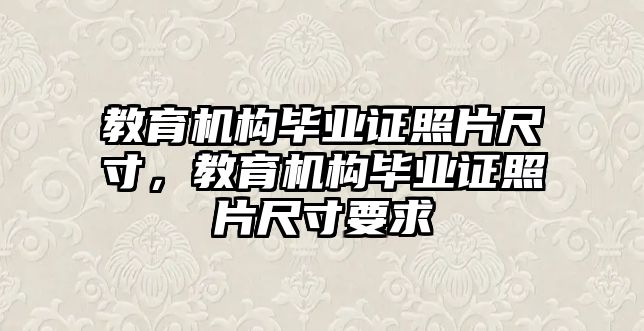 教育机构毕业证照片尺寸，教育机构毕业证照片尺寸要求